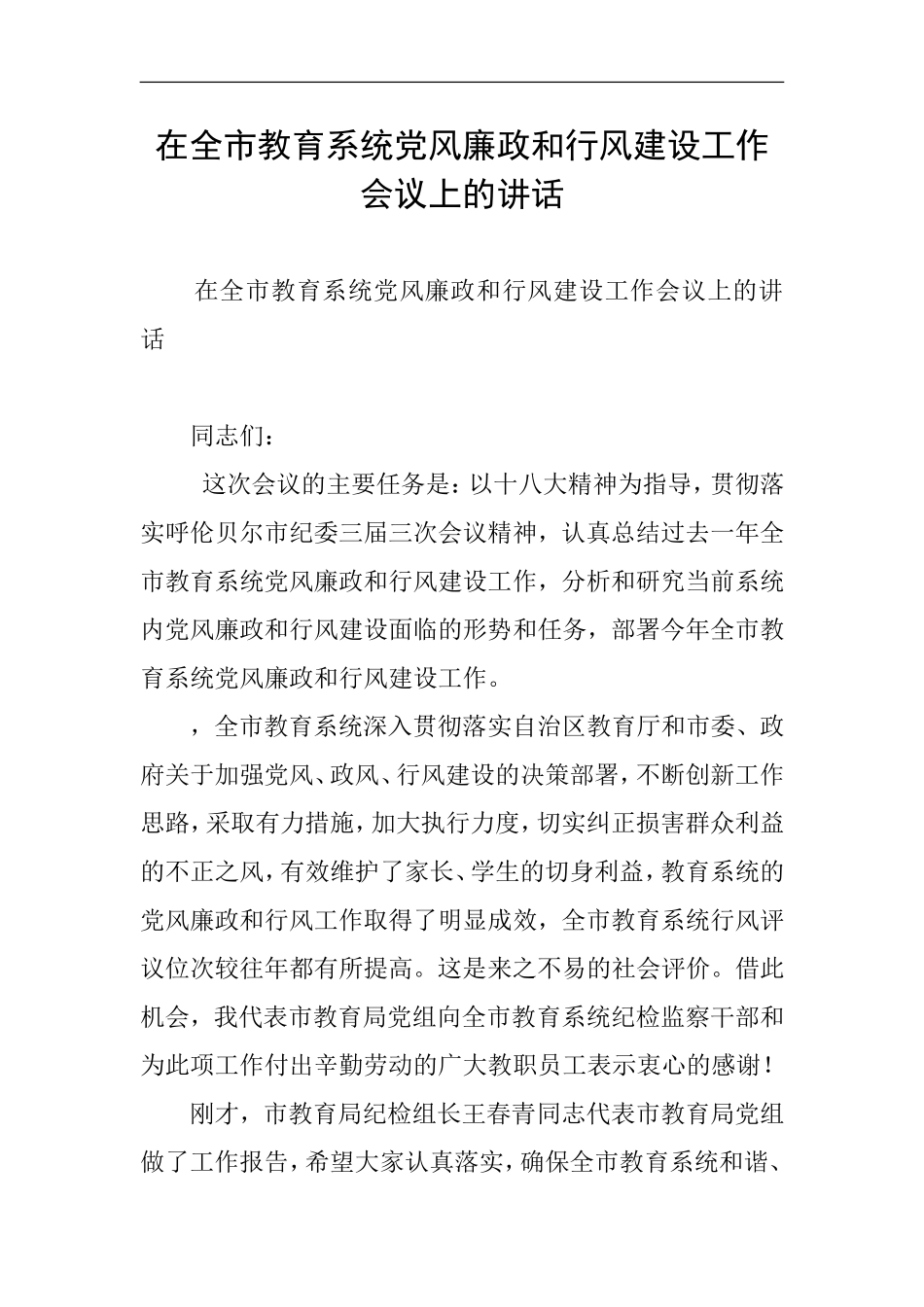 在全市教育系统党风廉政和行风建设工作会议上的讲话

在全市教育系统党风廉政和行风建设工作会议上的讲话

同志们：

这次会议的主要任务是：以十八大精神为指导，贯彻落实呼伦贝尔市纪委三届三次会议精神，认真总结过去一年全市教育系统党风廉政和行风建设工作，分析和研究当前系统内党风廉政和行风建设面临的形势和任务，部署今年全市教育系统党风廉政和行风建设工作。

，全市教育系统深入贯彻落实自治区教育厅和市委、政府关于加强党风、政风、行风建设的决策部署，不断创新工作思路，采取有力措施，加大执行力度，切实纠正损害群众利益的不正之风，有效维护了家长、学生的切身利益，教育系统的党风廉政和行风工作取得了明显成效，全市教育系统行风评议位次较往年都有所提高。这是来之不易的社会评价。借此机会，我代表市教育局党组向全市教育系统纪检监察干部和为此项工作付出辛勤劳动的广大教职员工表示衷心的感谢！

刚才，市教育局纪检组长王春青同志代表市教育局党组做了工作报告，希望大家认真落实，确保全市教育系统和谐、